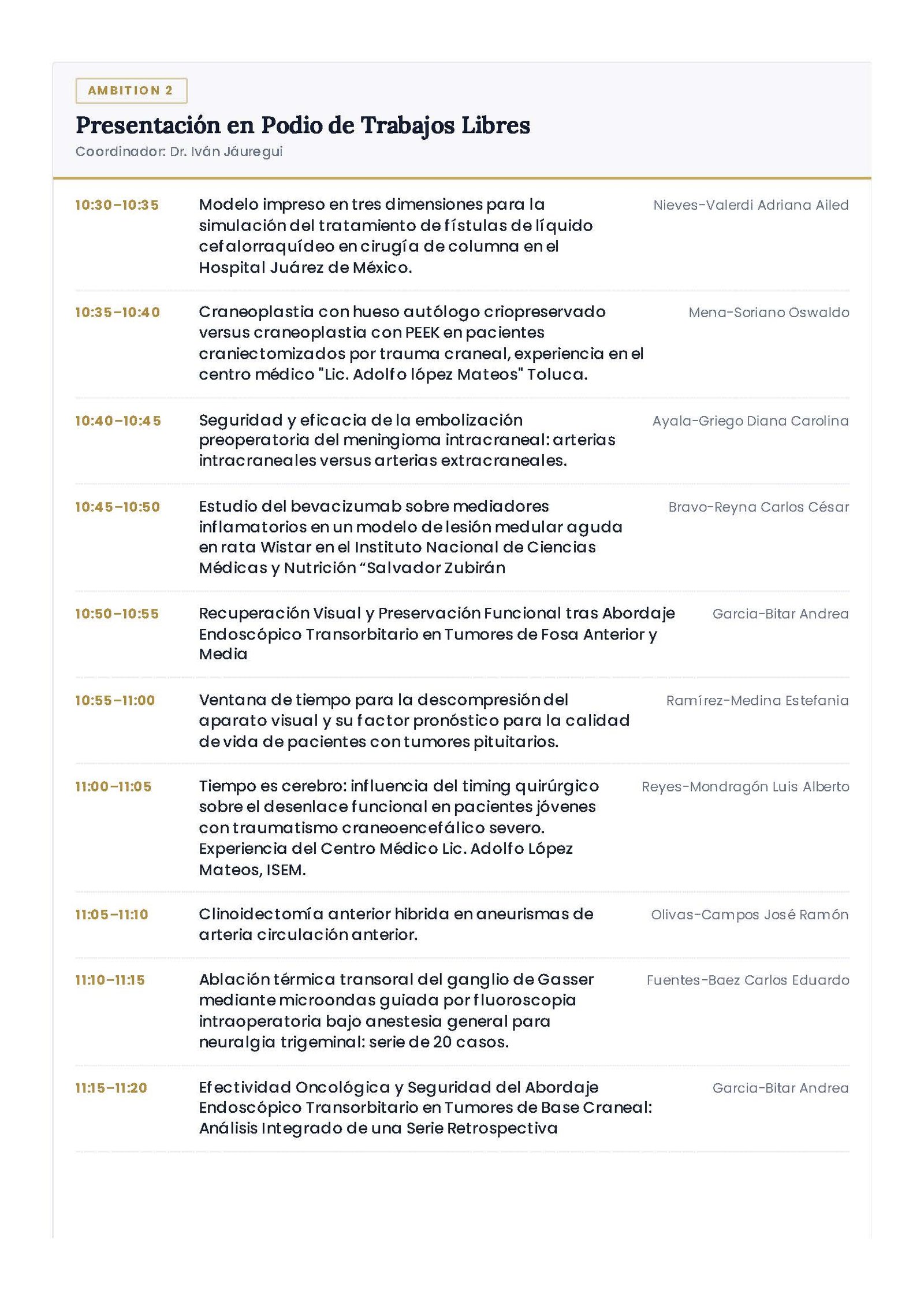 AMBITION 2

Presentación en Podio de Trabajos Libres
Coordinador: Dr. Iván Jáuregui

10:30–10:35
Modelo impreso en tres dimensiones para la simulación del tratamiento de fístulas de líquido cefalorraquídeo en cirugía de columna en el Hospital Juárez de México.
Nieves-Valerdi Adriana Ailed

10:35–10:40
Craneoplastia con hueso autólogo criopreservado versus craneoplastia con PEEK en pacientes craniectomizados por trauma craneal, experiencia en el centro médico "Lic. Adolfo lópez Mateos" Toluca.
Mena-Soriano Oswaldo

10:40–10:45
Seguridad y eficacia de la embolización preoperatoria del meningioma intracraneal: arterias intracraneales versus arterias extracraneales.
Ayala-Griego Diana Carolina

10:45–10:50
Estudio del bevacizumab sobre mediadores inflamatorios en un modelo de lesión medular aguda en rata Wistar en el Instituto Nacional de Ciencias Médicas y Nutrición "Salvador Zubirán
Bravo-Reyna Carlos César

10:50–10:55
Recuperación Visual y Preservación Funcional tras Abordaje Endoscópico Transorbitario en Tumores de Fosa Anterior y Media
Garcia-Bitar Andrea

10:55–11:00
Ventana de tiempo para la descompresión del aparato visual y su factor pronóstico para la calidad de vida de pacientes con tumores pituitarios.
Ramírez-Medina Estefania

11:00–11:05
Tiempo es cerebro: influencia del timing quirúrgico sobre el desenlace funcional en pacientes jóvenes con traumatismo craneoencefálico severo. Experiencia del Centro Médico Lic. Adolfo López Mateos, ISEM.
Reyes-Mondragón Luis Alberto

11:05–11:10
Clinoidectomía anterior hibrida en aneurismas de arteria circulación anterior.
Olivas-Campos José Ramón

11:10–11:15
Ablación térmica transoral del ganglio de Gasser mediante microondas guiada por fluoroscopia intraoperatoria bajo anestesia general para neuralgia trigeminal: serie de 20 casos.
Fuentes-Baez Carlos Eduardo

11:15–11:20
Efectividad Oncológica y Seguridad del Abordaje Endoscópico Transorbitario en Tumores de Base Craneal: Análisis Integrado de una Serie Retrospectiva
Garcia-Bitar Andrea